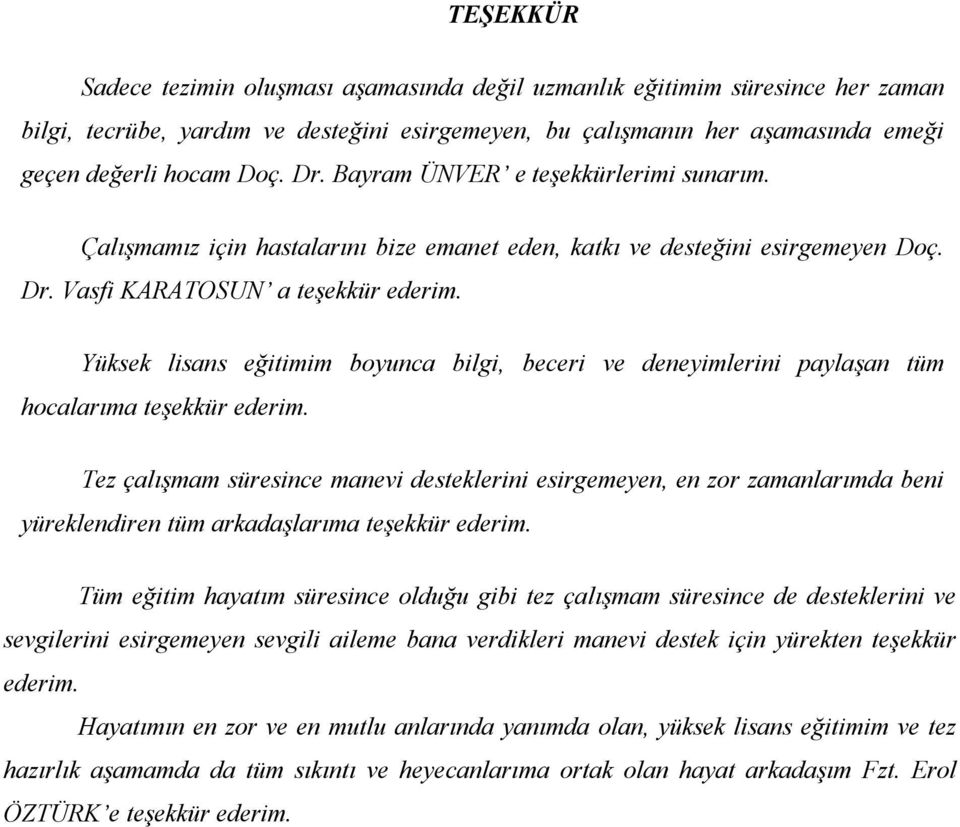 TEŞEKKÜR

Sadece tezimin oluşması aşamasında değil uzmanlık eğitimim süresince her zaman bilgi, tecrübe, yardım ve desteğini esirgemeyen, bu çalışmanın her aşamasında emeği geçen değerli hocam Doç. Dr. Bayram ÜNVER' e teşekkürlerimi sunarım.

Çalışmamız için hastalarını bize emanet eden, katkı ve desteğini esirgemeyen Doç. Dr. Vasfi KARATOSUN' a teşekkür ederim.

Yüksek lisans eğitimim boyunca bilgi, beceri ve deneyimlerini paylaşan tüm hocalarıma teşekkür ederim.

Tez çalışmam süresince manevi desteklerini esirgemeyen, en zor zamanlarımda beni yüreklendiren tüm arkadaşlarıma teşekkür ederim.

Tüm eğitim hayatım süresince olduğu gibi tez çalışmam süresince de desteklerini ve sevgilerini esirgemeyen sevgili aileme bana verdikleri manevi destek için yürekten teşekkür ederim.

Hayatımın en zor ve en mutlu anlarında yanımda olan, yüksek lisans eğitimim ve tez hazırlık aşamamda da tüm sıkıntı ve heyecanlarıma ortak olan hayat arkadaşım Fzt. Erol ÖZTÜRK'e teşekkür ederim.